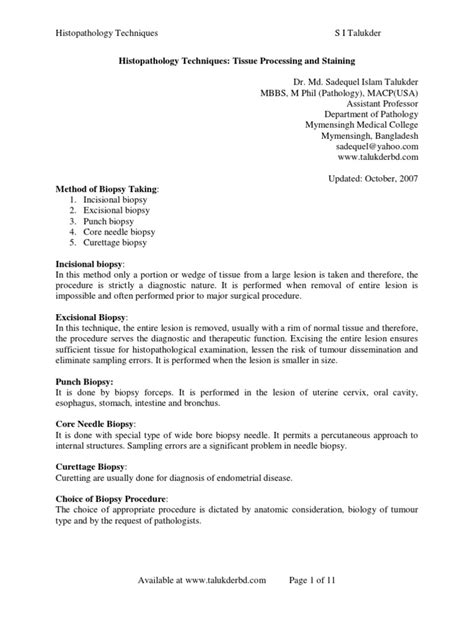 Histopathology Techniques S I Talukder

Histopathology Techniques: Tissue Processing and Staining

Dr. Md. Sadequel Islam Talukder
MBBS, M Phil (Pathology), MACP(USA)
Assistant Professor
Department of Pathology
Mymensingh Medical College
Mymensingh, Bangladesh
sadequel@yahoo.com
www.talukderbd.com

Updated: October, 2007

Method of Biopsy Taking:
1. Incisional biopsy
2. Excisional biopsy
3. Punch biopsy
4. Core needle biopsy
5. Curettage biopsy

Incisional biopsy:
In this method only a portion or wedge of tissue from a large lesion is taken and therefore, the procedure is strictly a diagnostic nature. It is performed when removal of entire lesion is impossible and often performed prior to major surgical procedure.

Excisional Biopsy:
In this technique, the entire lesion is removed, usually with a rim of normal tissue and therefore, the procedure serves the diagnostic and therapeutic function. Excising the entire lesion ensures sufficient tissue for histopathological examination, lessen the risk of tumour dissemination and eliminate sampling errors. It is performed when the lesion is smaller in size.

Punch Biopsy:
It is done by biopsy forceps. It is performed in the lesion of uterine cervix, oral cavity, esophagus, stomach, intestine and bronchus.

Core Needle Biopsy:
It is done with special type of wide bore biopsy needle. It permits a percutaneous approach to internal structures. Sampling errors are a significant problem in needle biopsy.

Curettage Biopsy:
Curetting are usually done for diagnosis of endometrial disease.

Choice of Biopsy Procedure:
The choice of appropriate procedure is dictated by anatomic consideration, biology of tumour type and by the request of pathologists.

Available at www.talukderbd.com Page 1 of 11